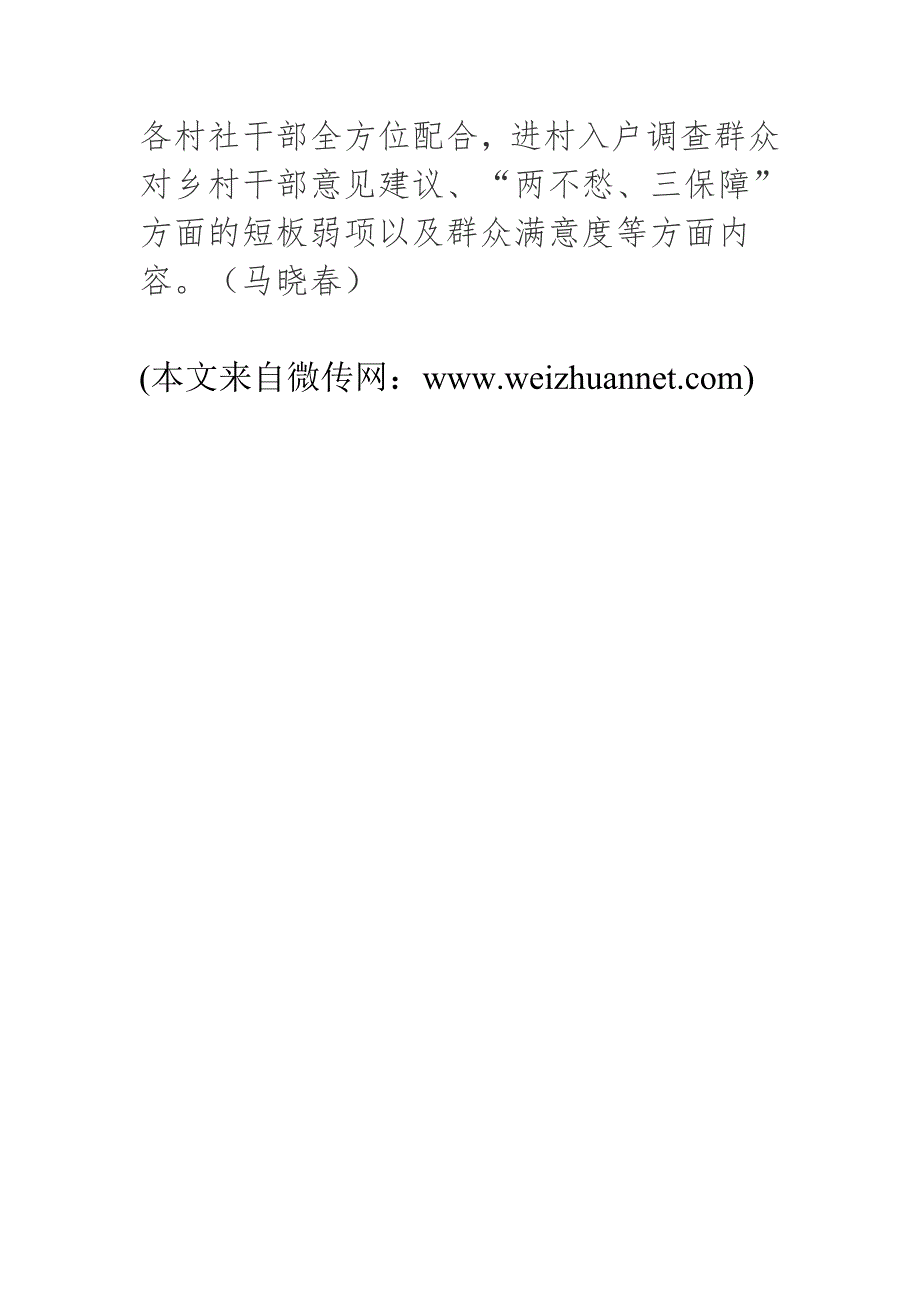 各村社干部全方位配合，进村入户调查群众对乡村干部意见建议、“两不愁、三保障”方面的短板弱项以及群众满意度等方面内容。（马晓春）

(本文来自微传网：www.weizhuannet.com)